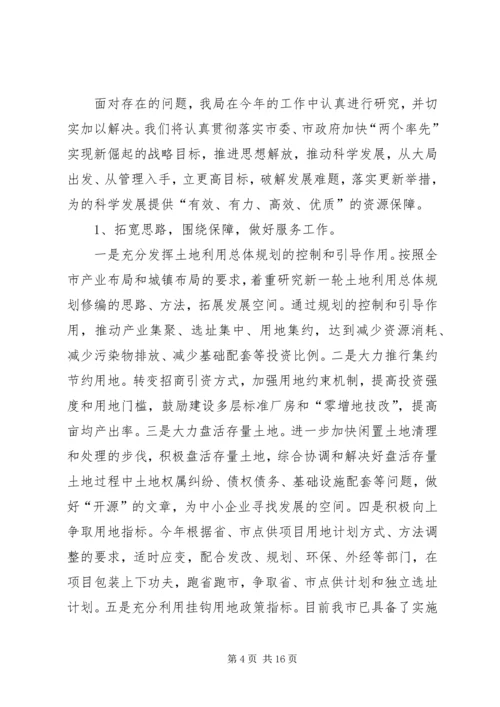 面对存在的问题，我局在今年的工作中认真进行研究，并切实加以解决。我们将认真贯彻落实市委、市政府加快“两个率先”实现新倔起的战略目标，推进思想解放，推动科学发展，从大局出发、从管理入手，立更高目标，破解发展难题，落实更新举措，为的科学发展提供“有效、有力、高效、优质”的资源保障。

1、拓宽思路，围绕保障，做好服务工作。

一是充分发挥土地利用总体规划的控制和引导作用。按照全市产业布局和城镇布局的要求，着重研究新一轮土地利用总体规划修编的思路、方法，拓展发展空间。通过规划的控制和引导作用，推动产业集聚、选址集中、用地集约，达到减少资源消耗、减少污染物排放、减少基础配套等投资比例。二是大力推行集约节约用地。转变招商引资方式，加强用地约束机制，提高投资强度和用地门槛，鼓励建设多层标准厂房和“零增地技改”，提高亩均产出率。三是大力盘活存量土地。进一步加快闲置土地清理和处理的步伐，积极盘活存量土地，综合协调和解决好盘活存量土地过程中土地权属纠纷、债权债务、基础设施配套等问题，做好“开源”的文章，为中小企业寻找发展的空间。四是积极向上争取用地指标。今年根据省、市点供项目用地计划方式、方法调整的要求，适时应变，配合发改、规划、环保、外经等部门，在项目包装上下功夫，跑省跑市，争取省、市点供计划和独立选址计划。五是充分利用挂钩用地政策指标。目前我市已具备了实施

第 4 页 共 16 页